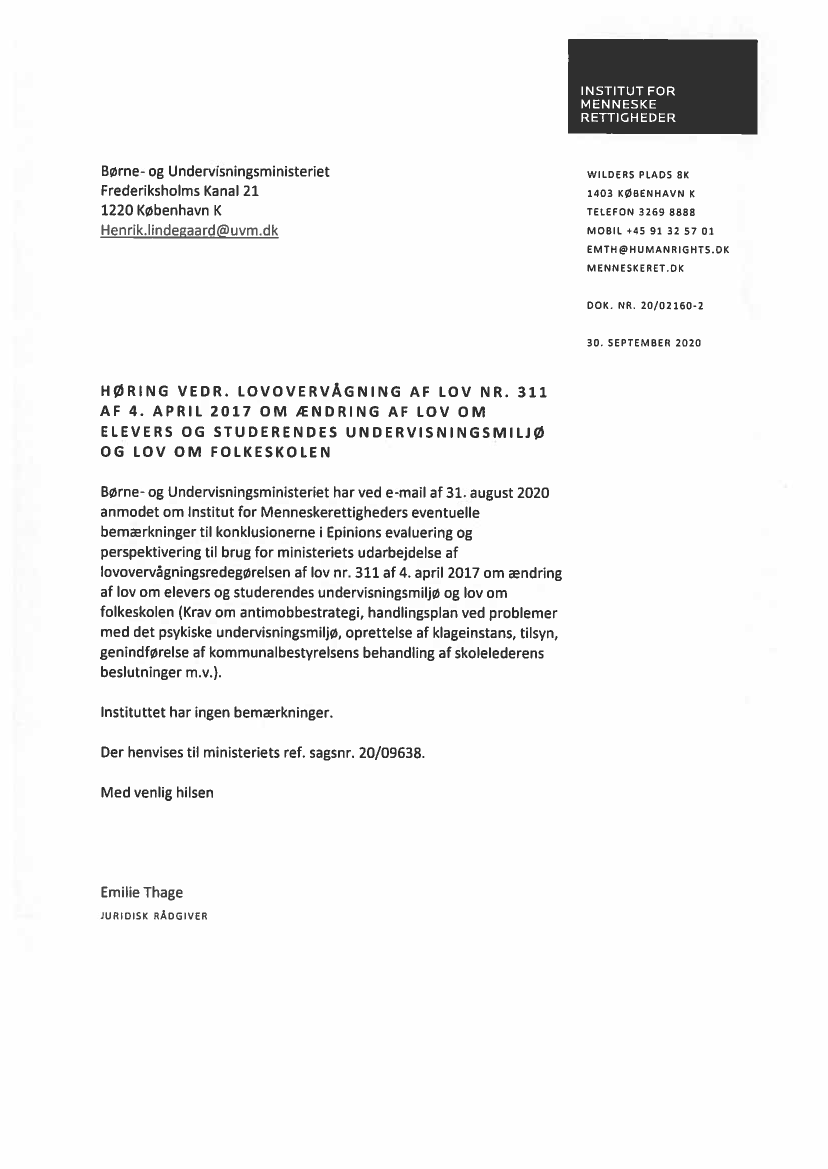 INSTITUT FOR MENNESKE RETTIGHEDER

Børne- og Undervisningsministeriet
Frederiksholms Kanal 21
1220 København K
Henrik.lindegaard@uvm.dk

WILDERS PLADS 8K
1403 KØBENHAVN K
TELEFON 3269 8888
MOBIL +45 91 32 57 01
EMTH@HUMANRIGHTS.DK
MENNESKERET.DK

DOK. NR. 20/02160-2

30. SEPTEMBER 2020

HØRING VEDR. LOVOVERVÅGNING AF LOV NR. 311 AF 4. APRIL 2017 OM ÆNDRING AF LOV OM ELEVERS OG STUDERENDES UNDERVISNINGSMILJØ OG LOV OM FOLKESKOLEN

Børne- og Undervisningsministeriet har ved e-mail af 31. august 2020 anmodet om Institut for Menneskerettigheders eventuelle bemærkninger til konklusionerne i Epinions evaluering og perspektivering til brug for ministeriets udarbejdelse af lovovervågningsredegørelsen af lov nr. 311 af 4. april 2017 om ændring af lov om elevers og studerendes undervisningsmiljø og lov om folkeskolen (Krav om antimobbestrategi, handlingsplan ved problemer med det psykiske undervisningsmiljø, oprettelse af klageinstans, tilsyn, genindførelse af kommunalbestyrelsens behandling af skolelederens beslutninger m.v.).

Instituttet har ingen bemærkninger.

Der henvises til ministeriets ref. sagsnr. 20/09638.

Med venlig hilsen

Emilie Thage
JURIDISK RÅDGIVER